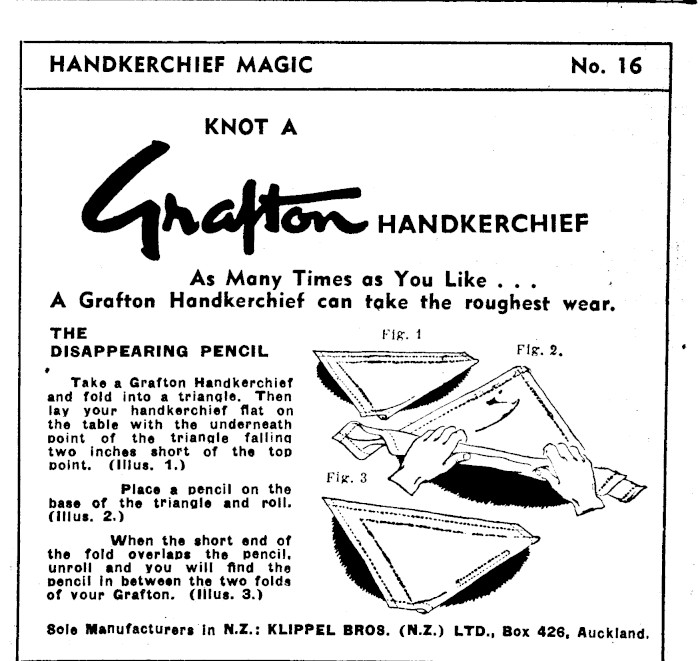 HANDKERCHIEF MAGIC No. 16

KNOT A

Grafton HANDKERCHIEF

As Many Times as You Like . . .
A Grafton Handkerchief can take the roughest wear.

THE
DISAPPEARING PENCIL

Take a Grafton Handkerchief and fold into a triangle. Then lay your handkerchief flat on the table with the underneath point of the triangle falling two inches short of the top point. (Illus. 1.)

Place a pencil on the base of the triangle and roll. (Illus. 2.)

When the short end of the fold overlaps the pencil, unroll and you will find the pencil in between the two folds of your Grafton. (Illus. 3.)

Fig. 1

Fig. 2.

Fig. 3

Sole Manufacturers in N.Z.: KLIPPEL BROS. (N.Z.) LTD., Box 426, Auckland.